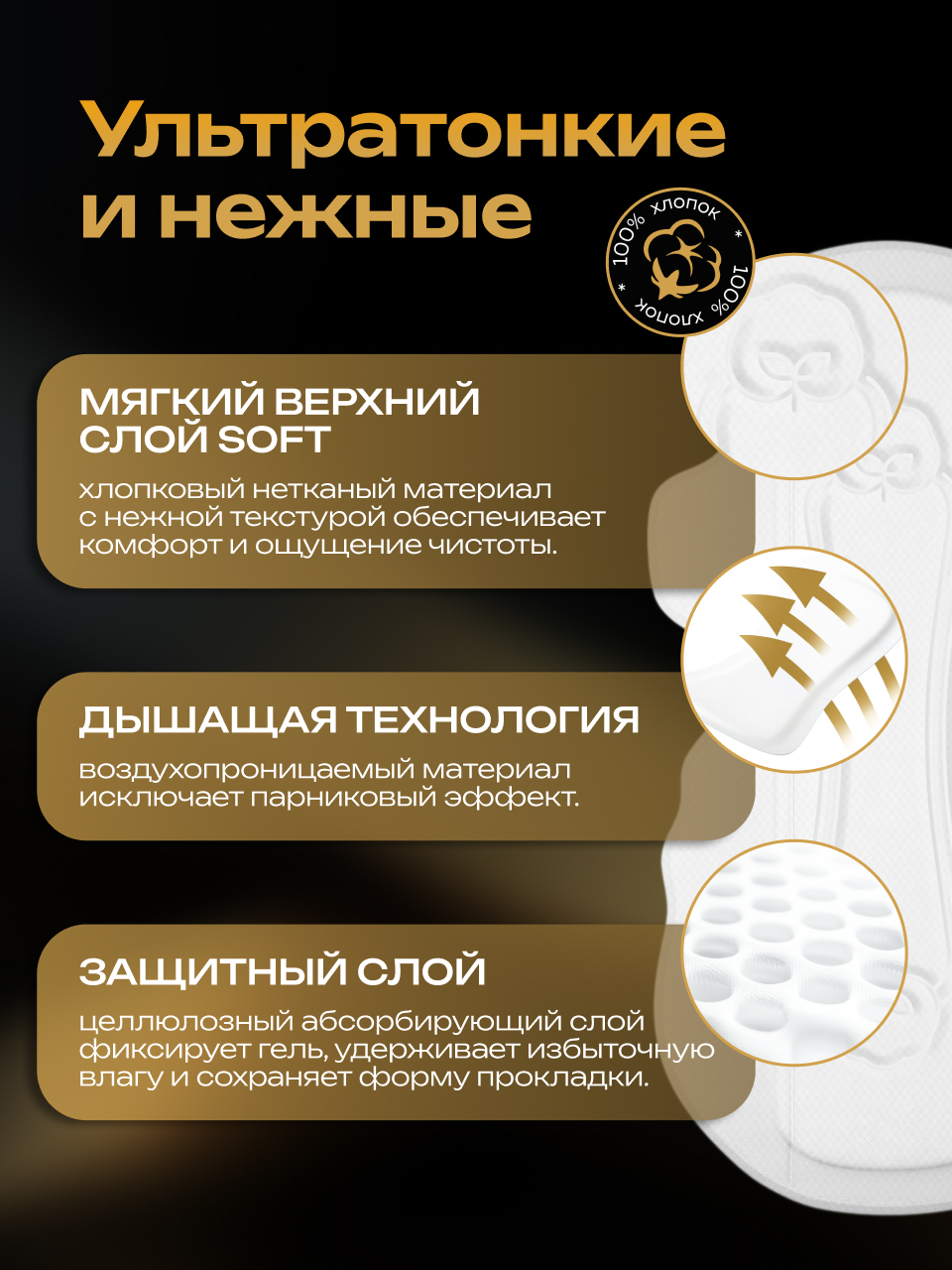 Ультратонкие и нежные

100% хлопок * 100% хлопок *

МЯГКИЙ ВЕРХНИЙ СЛОЙ SOFT

хлопковый нетканый материал с нежной текстурой обеспечивает комфорт и ощущение чистоты.

ДЫШАЩАЯ ТЕХНОЛОГИЯ

воздухопроницаемый материал исключает парниковый эффект.

ЗАЩИТНЫЙ СЛОЙ

целлюлозный абсорбирующий слой фиксирует гель, удерживает избыточную влагу и сохраняет форму прокладки.